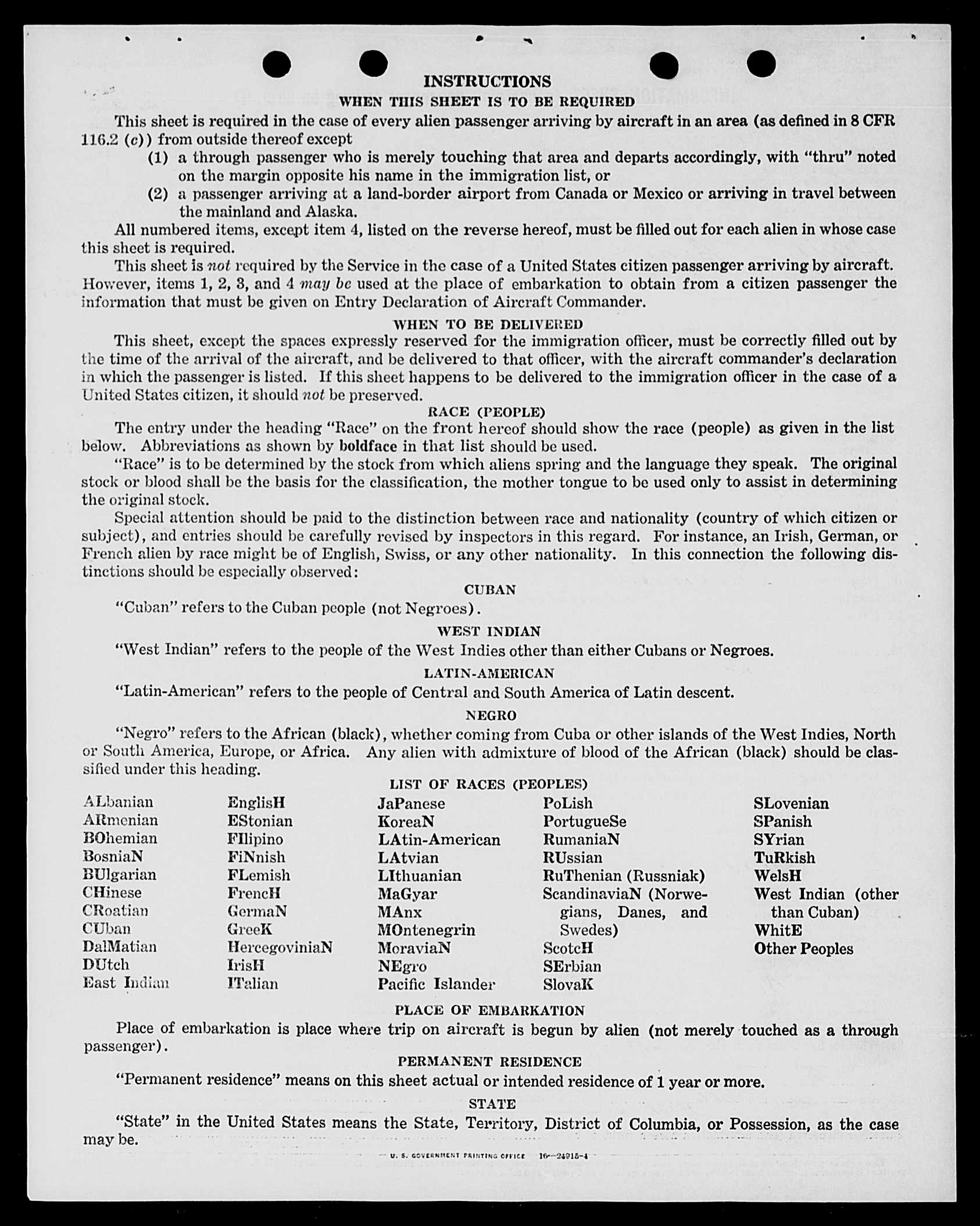 INSTRUCTIONS

WHEN THIS SHEET IS TO BE REQUIRED

This sheet is required in the case of every alien passenger arriving by aircraft in an area (as defined in 8 CFR 116.2 (c)) from outside thereof except

(1) a through passenger who is merely touching that area and departs accordingly, with "thru" noted on the margin opposite his name in the immigration list, or

(2) a passenger arriving at a land-border airport from Canada or Mexico or arriving in travel between the mainland and Alaska.

All numbered items, except item 4, listed on the reverse hereof, must be filled out for each alien in whose case this sheet is required.

This sheet is not required by the Service in the case of a United States citizen passenger arriving by aircraft. However, items 1, 2, 3, and 4 may be used at the place of embarkation to obtain from a citizen passenger the information that must be given on Entry Declaration of Aircraft Commander.

WHEN TO BE DELIVERED

This sheet, except the spaces expressly reserved for the immigration officer, must be correctly filled out by the time of the arrival of the aircraft, and be delivered to that officer, with the aircraft commander's declaration in which the passenger is listed. If this sheet happens to be delivered to the immigration officer in the case of a United States citizen, it should not be preserved.

RACE (PEOPLE)

The entry under the heading "Race" on the front hereof should show the race (people) as given in the list below. Abbreviations as shown by boldface in that list should be used.

"Race" is to be determined by the stock from which aliens spring and the language they speak. The original stock or blood shall be the basis for the classification, the mother tongue to be used only to assist in determining the original stock.

Special attention should be paid to the distinction between race and nationality (country of which citizen or subject), and entries should be carefully revised by inspectors in this regard. For instance, an Irish, German, or French alien by race might be of English, Swiss, or any other nationality. In this connection the following distinctions should be especially observed:

CUBAN

"Cuban" refers to the Cuban people (not Negroes).

WEST INDIAN

"West Indian" refers to the people of the West Indies other than either Cubans or Negroes.

LATIN-AMERICAN

"Latin-American" refers to the people of Central and South America of Latin descent.

NEGRO

"Negro" refers to the African (black), whether coming from Cuba or other islands of the West Indies, North or South America, Europe, or Africa. Any alien with admixture of blood of the African (black) should be classified under this heading.

LIST OF RACES (PEOPLES)

ALbanian
ARmenian
BOhemian
BosniaN
BUlgarian
CHinese
CRoatian
CUban
DalMatian
DUtch
East Indian

EnglisH
EStonian
FIlipino
FiNnish
FLemish
FrencH
GermaN
GreeK
HercegoviniaN
IrisH
ITalian

JaPanese
KoreaN
LAtin-American
LAtvian
LIthuanian
MaGyar
MAnx
MOntenegrin
MoraviaN
NEgro
Pacific Islander

PoLish
PortugueSe
RumaniaN
RUssian
RuThenian (Russniak)
ScandinaviaN (Norwegians, Danes, and Swedes)
ScotcH
SErbian
SlovaK

SLovenian
SPanish
SYrian
TuRkish
WelsH
West Indian (other than Cuban)
WhitE
Other Peoples

PLACE OF EMBARKATION

Place of embarkation is place where trip on aircraft is begun by alien (not merely touched as a through passenger).

PERMANENT RESIDENCE

"Permanent residence" means on this sheet actual or intended residence of 1 year or more.

STATE

"State" in the United States means the State, Territory, District of Columbia, or Possession, as the case may be.

U. S. GOVERNMENT PRINTING OFFICE 16—24915-4